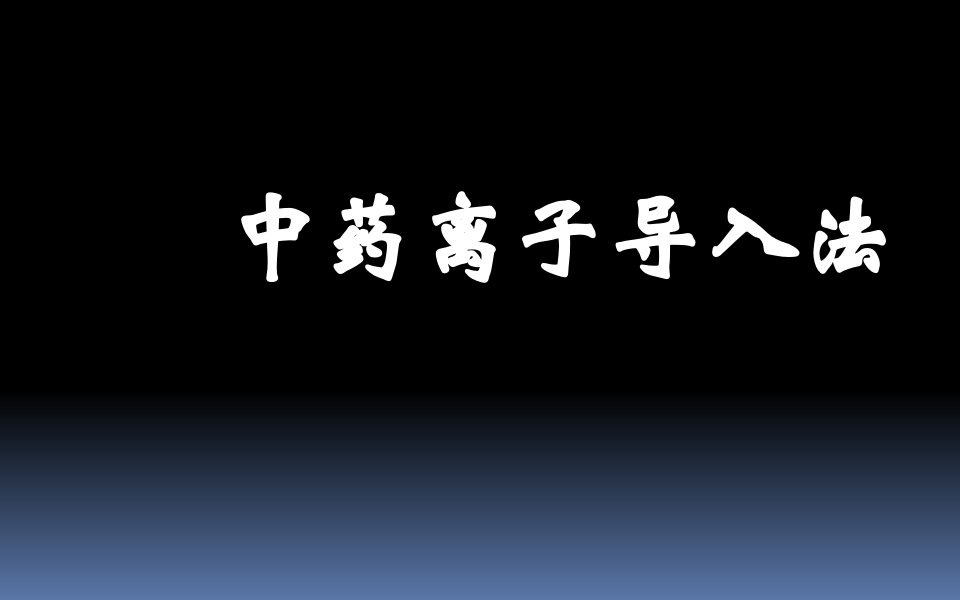 中药离子导入法